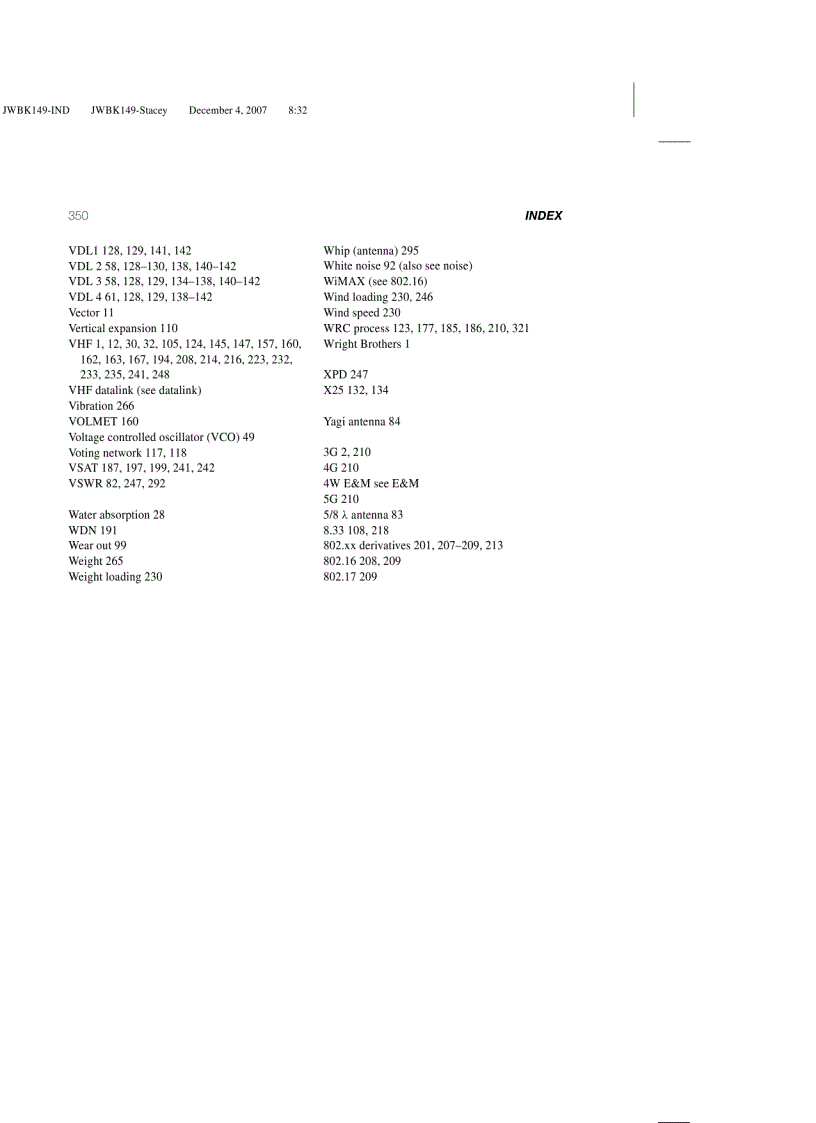 JWBK149-IND JWBK149-Stacey December 4, 2007 8:32

350 INDEX

VDL1 128, 129, 141, 142
VDL 2 58, 128–130, 138, 140–142
VDL 3 58, 128, 129, 134–138, 140–142
VDL 4 61, 128, 129, 138–142
Vector 11
Vertical expansion 110
VHF 1, 12, 30, 32, 105, 124, 145, 147, 157, 160, 162, 163, 167, 194, 208, 214, 216, 223, 232, 233, 235, 241, 248
VHF datalink (see datalink)
Vibration 266
VOLMET 160
Voltage controlled oscillator (VCO) 49
Voting network 117, 118
VSAT 187, 197, 199, 241, 242
VSWR 82, 247, 292

Water absorption 28
WDN 191
Wear out 99
Weight 265
Weight loading 230

Whip (antenna) 295
White noise 92 (also see noise)
WiMAX (see 802.16)
Wind loading 230, 246
Wind speed 230
WRC process 123, 177, 185, 186, 210, 321
Wright Brothers 1

XPD 247
X25 132, 134

Yagi antenna 84

3G 2, 210
4G 210
4W E&M see E&M
5G 210
5/8 $\lambda$ antenna 83
8.33 108, 218
802.xx derivatives 201, 207–209, 213
802.16 208, 209
802.17 209